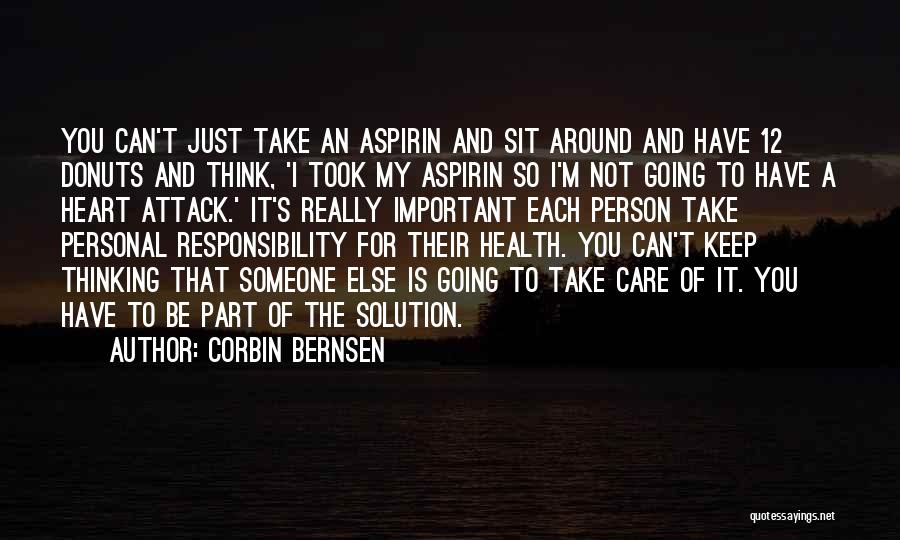 YOU CAN'T JUST TAKE AN ASPIRIN AND SIT AROUND AND HAVE 12 DONUTS AND THINK, 'I TOOK MY ASPIRIN SO I'M NOT GOING TO HAVE A HEART ATTACK.' IT'S REALLY IMPORTANT EACH PERSON TAKE PERSONAL RESPONSIBILITY FOR THEIR HEALTH. YOU CAN'T KEEP THINKING THAT SOMEONE ELSE IS GOING TO TAKE CARE OF IT. YOU HAVE TO BE PART OF THE SOLUTION.

AUTHOR: CORBIN BERNSEN

quotessayings.net